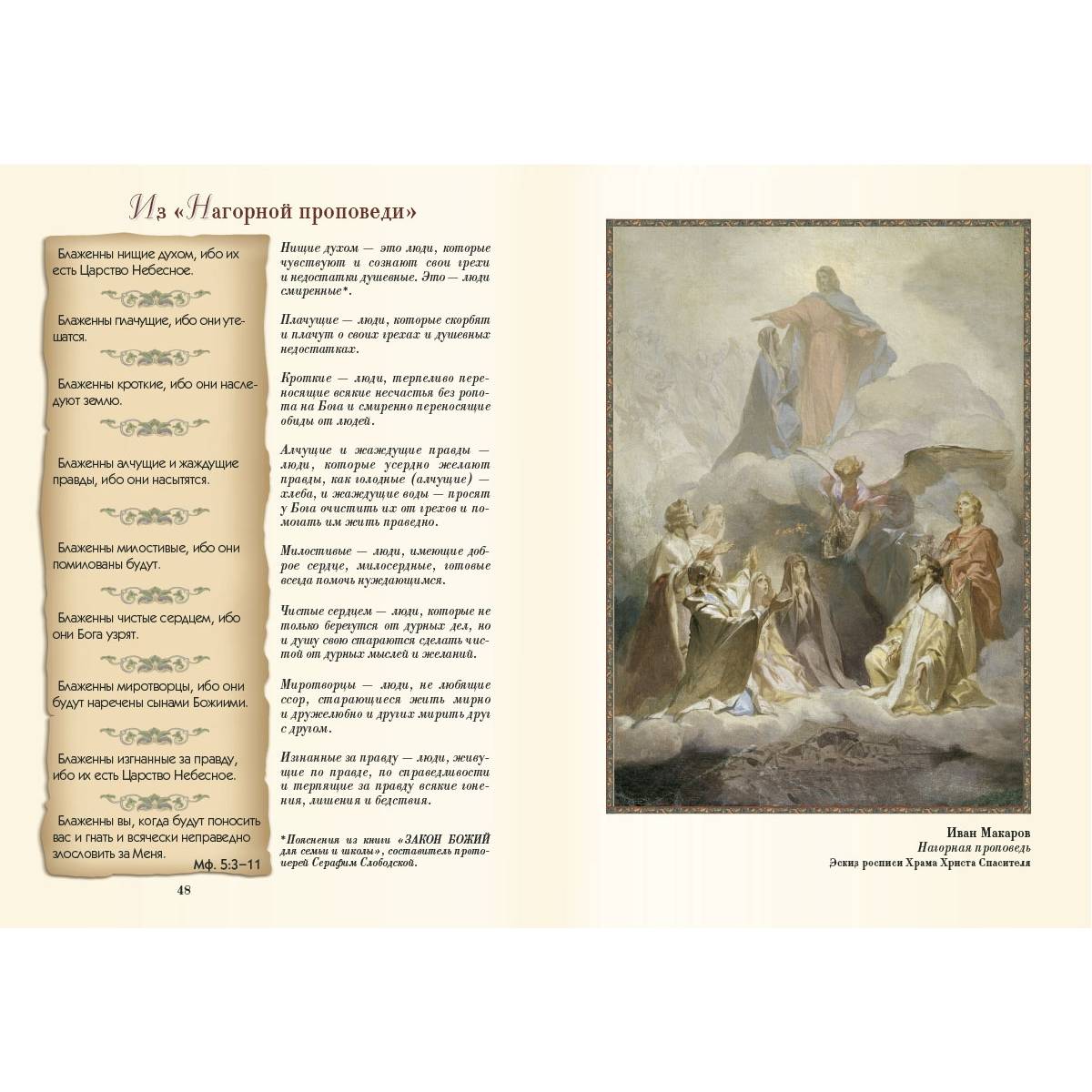 Из «Нагорной проповеди»

Блаженны нищие духом, ибо их есть Царство Небесное.

Блаженны плачущие, ибо они утешатся.

Блаженны кроткие, ибо они наследуют землю.

Блаженны алчущие и жаждущие правды, ибо они насытятся.

Блаженны милостивые, ибо они помилованы будут.

Блаженны чистые сердцем, ибо они Бога узрят.

Блаженны миротворцы, ибо они будут наречены сынами Божиими.

Блаженны изгнанные за правду, ибо их есть Царство Небесное.

Блаженны вы, когда будут поносить вас и гнать и всячески неправедно злословить за Меня.

Мф. 5:3–11

48

Нищие духом — это люди, которые чувствуют и сознают свои грехи и недостатки душевные. Это — люди смиренные*.

Плачущие — люди, которые скорбят и плачут о своих грехах и душевных недостатках.

Кроткие — люди, терпеливо переносящие всякие несчастья без ропота на Бога и смиренно переносящие обиды от людей.

Алчущие и жаждущие правды — люди, которые усердно желают правды, как голодные (алчущие) — хлеба, и жаждущие воды — просят у Бога очистить их от грехов и помогать им жить праведно.

Милостивые — люди, имеющие доброе сердце, милосердные, готовые всегда помочь нуждающимся.

Чистые сердцем — люди, которые не только берегутся от дурных дел, но и душу свою стараются сделать чистой от дурных мыслей и желаний.

Миротворцы — люди, не любящие ссор, старающиеся жить мирно и дружелюбно и других мирить друг с другом.

Изгнанные за правду — люди, живущие по правде, по справедливости и терпящие за правду всякие гонения, лишения и бедствия.

*Пояснения из книги «ЗАКОН БОЖИЙ для семьи и школы», составитель протоиерей Серафим Слободской.

Иван Макаров
Нагорная проповедь
Эскиз росписи Храма Христа Спасителя